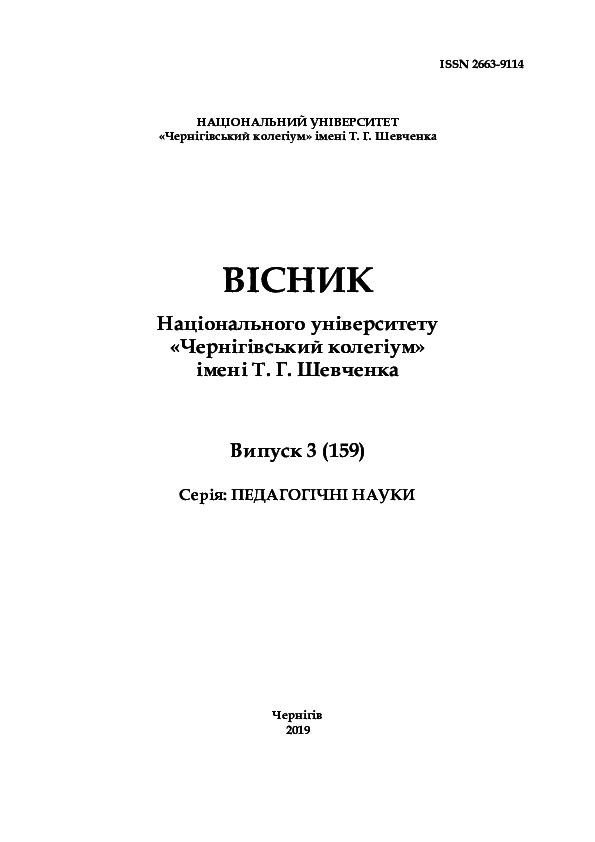 ISSN 2663-9114

НАЦІОНАЛЬНИЙ УНІВЕРСИТЕТ
«Чернігівський колегіум» імені Т. Г. Шевченка

ВІСНИК
Національного університету
«Чернігівський колегіум»
імені Т. Г. Шевченка

Випуск 3 (159)

Серія: ПЕДАГОГІЧНІ НАУКИ

Чернігів
2019